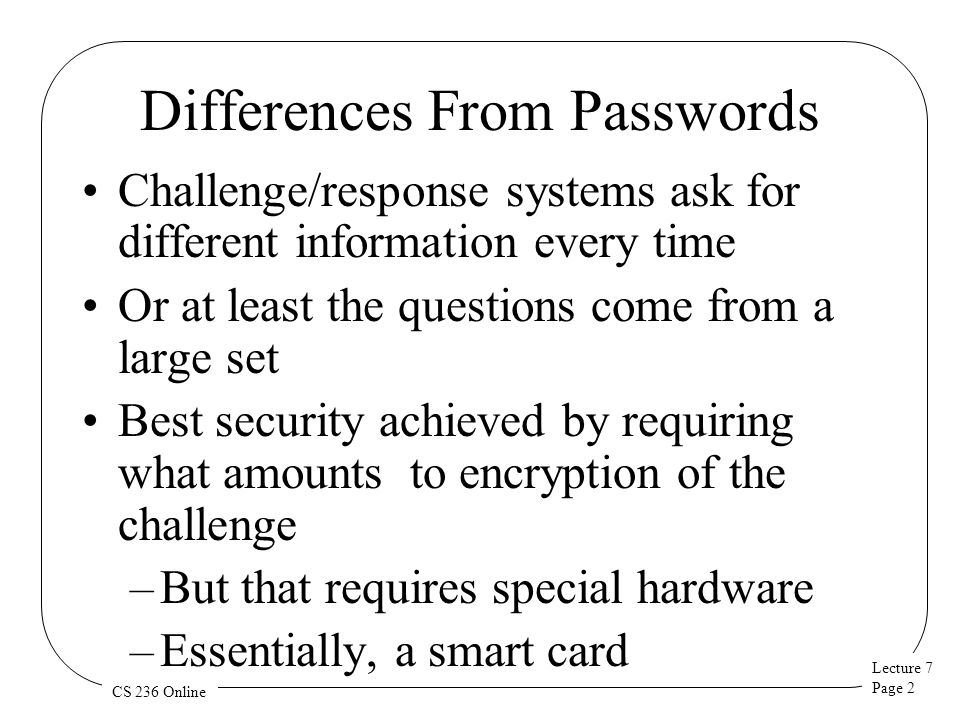 Differences From Passwords

• Challenge/response systems ask for different information every time

• Or at least the questions come from a large set

• Best security achieved by requiring what amounts to encryption of the challenge

– But that requires special hardware

– Essentially, a smart card

CS 236 Online

Lecture 7
Page 2